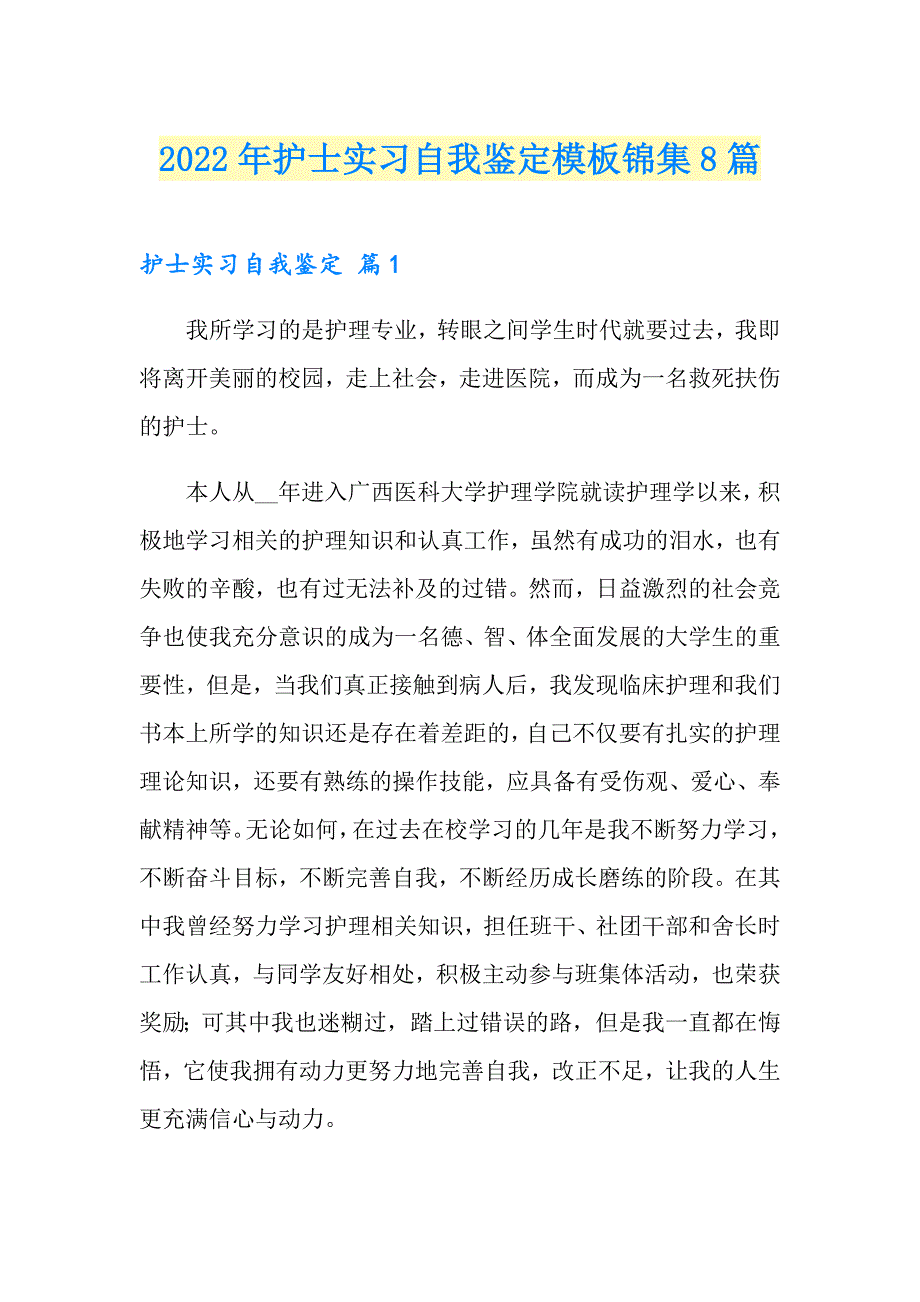 2022年护士实习自我鉴定模板锦集8篇

护士实习自我鉴定 篇1

我所学习的是护理专业，转眼之间学生时代就要过去，我即将离开美丽的校园，走上社会，走进医院，而成为一名救死扶伤的护士。

本人从__年进入广西医科大学护理学院就读护理学以来，积极地学习相关的护理知识和认真工作，虽然有成功的泪水，也有失败的辛酸，也有过无法补及的过错。然而，日益激烈的社会竞争也使我充分意识的成为一名德、智、体全面发展的大学生的重要性，但是，当我们真正接触到病人后，我发现临床护理和我们书本上所学的知识还是存在着差距的，自己不仅要有扎实的护理理论知识，还要有熟练的操作技能，应具备有受伤观、爱心、奉献精神等。无论如何，在过去在校学习的几年是我不断努力学习，不断奋斗目标，不断完善自我，不断经历成长磨练的阶段。在其中我曾经努力学习护理相关知识，担任班干、社团干部和舍长时工作认真，与同学友好相处，积极主动参与班集体活动，也荣获奖励；可其中我也迷糊过，踏上过错误的路，但是我一直都在悔悟，它使我拥有动力更努力地完善自我，改正不足，让我的人生更充满信心与动力。